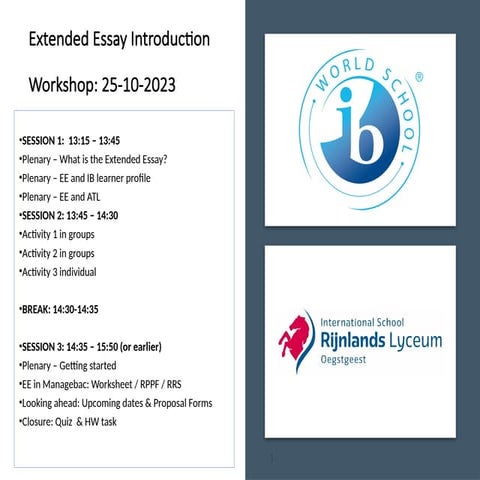 Extended Essay Introduction

Workshop: 25-10-2023

•SESSION 1: 13:15 – 13:45
•Plenary – What is the Extended Essay?
•Plenary – EE and IB learner profile
•Plenary – EE and ATL
•SESSION 2: 13:45 – 14:30
•Activity 1 in groups
•Activity 2 in groups
•Activity 3 individual

•BREAK: 14:30-14:35

•SESSION 3: 14:35 – 15:50 (or earlier)
•Plenary – Getting started
•EE in Managebac: Worksheet / RPPF / RRS
•Looking ahead: Upcoming dates & Proposal Forms
•Closure: Quiz & HW task

WORLD SCHOOL ib ®

International School
Rijnlands Lyceum
Oegstgeest

1